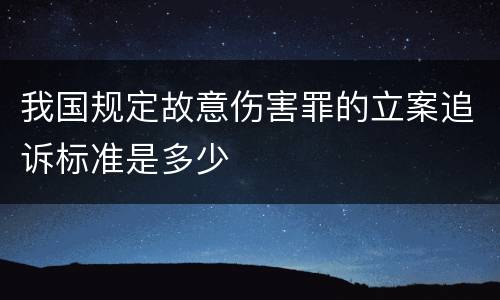 我国规定故意伤害罪的立案追诉标准是多少